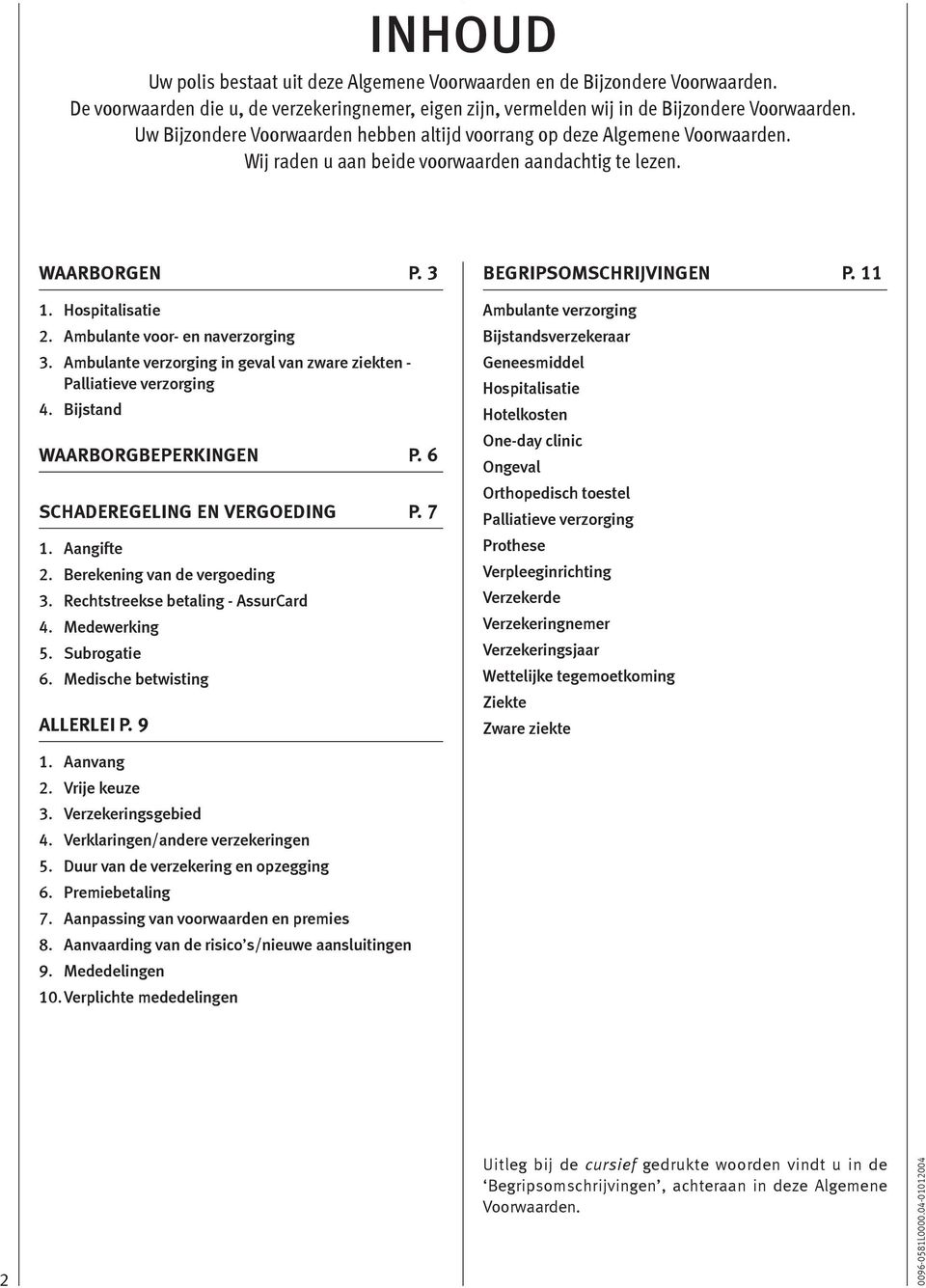 INHOUD

Uw polis bestaat uit deze Algemene Voorwaarden en de Bijzondere Voorwaarden. De voorwaarden die u, de verzekeringnemer, eigen zijn, vermelden wij in de Bijzondere Voorwaarden. Uw Bijzondere Voorwaarden hebben altijd voorrang op deze Algemene Voorwaarden. Wij raden u aan beide voorwaarden aandachtig te lezen.

WAARBORGEN P. 3

1. Hospitalisatie
2. Ambulante voor- en naverzorging
3. Ambulante verzorging in geval van zware ziekten - Palliatieve verzorging
4. Bijstand

WAARBORGBEPERKINGEN P. 6

SCHADEREGELING EN VERGOEDING P. 7

1. Aangifte
2. Berekening van de vergoeding
3. Rechtstreekse betaling - AssurCard
4. Medewerking
5. Subrogatie
6. Medische betwisting

ALLERLEI P. 9

1. Aanvang
2. Vrije keuze
3. Verzekeringsgebied
4. Verklaringen/andere verzekeringen
5. Duur van de verzekering en opzegging
6. Premiebetaling
7. Aanpassing van voorwaarden en premies
8. Aanvaarding van de risico's/nieuwe aansluitingen
9. Mededelingen
10. Verplichte mededelingen

BEGRIPSOMSCHRIJVINGEN P. 11

Ambulante verzorging
Bijstandsverzekeraar
Geneesmiddel
Hospitalisatie
Hotelkosten
One-day clinic
Ongeval
Orthopedisch toestel
Palliatieve verzorging
Prothese
Verpleeginrichting
Verzekerde
Verzekeringnemer
Verzekeringsjaar
Wettelijke tegemoetkoming
Ziekte
Zware ziekte

Uitleg bij de cursief gedrukte woorden vindt u in de 'Begripsomschrijvingen', achteraan in deze Algemene Voorwaarden.

2

0096-0581L0000.04-01012004